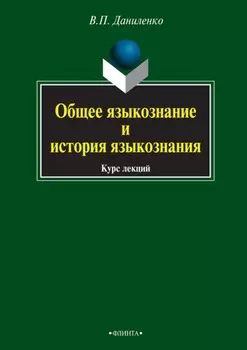 В.П. Даниленко

Общее языкознание и история языкознания

Курс лекций

•ФЛИНТА•